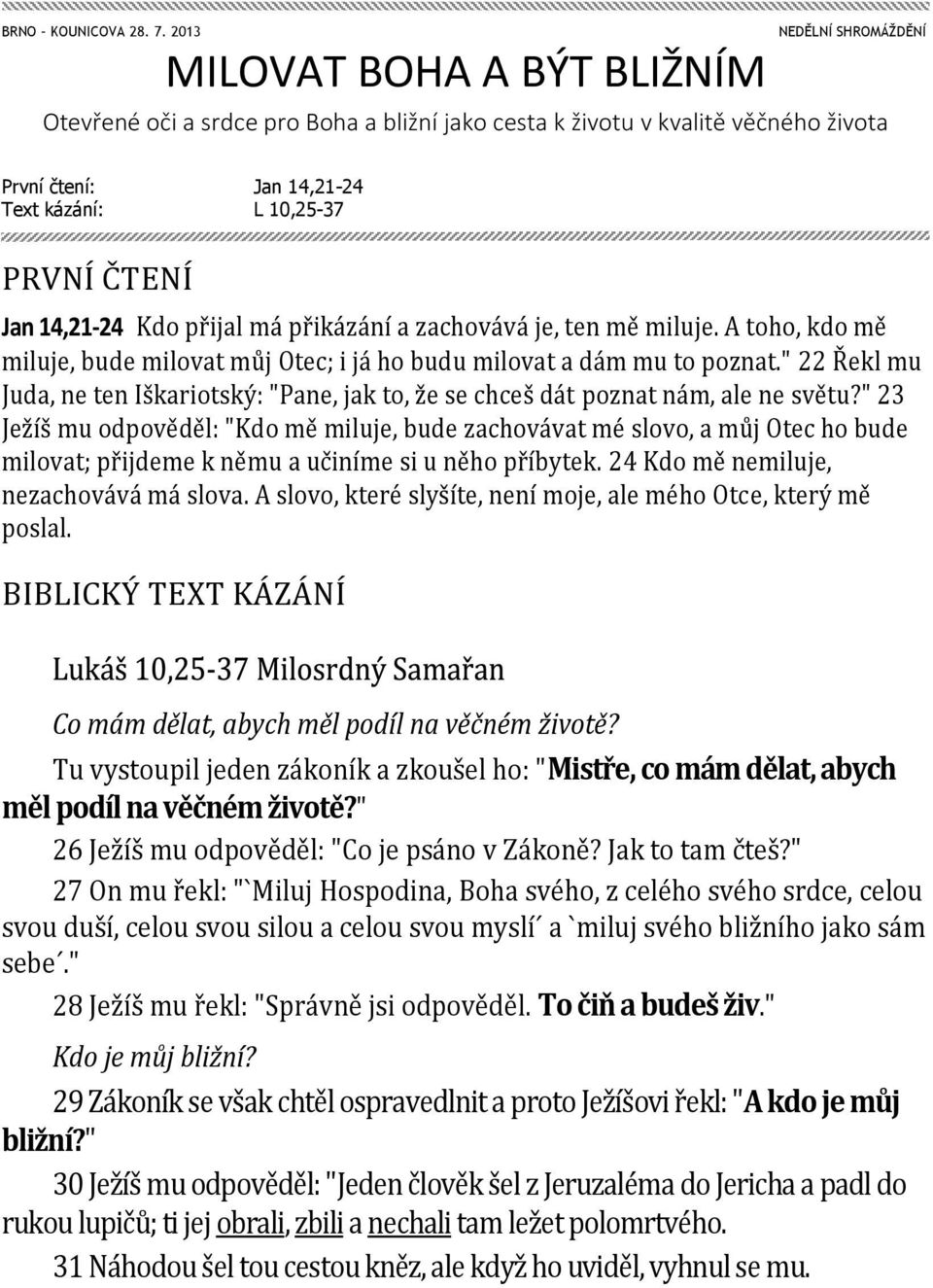 BRNO - KOUNICOVA 28. 7. 2013 NEDĚLNÍ SHROMÁŽDĚNÍ

MILOVAT BOHA A BÝT BLIŽNÍM

Otevřené oči a srdce pro Boha a bližní jako cesta k životu v kvalitě věčného života

První čtení: Jan 14,21-24
Text kázání: L 10,25-37

PRVNÍ ČTENÍ

Jan 14,21-24 Kdo přijal má přikázání a zachovává je, ten mě miluje. A toho, kdo mě miluje, bude milovat můj Otec; i já ho budu milovat a dám mu to poznat." 22 Řekl mu Juda, ne ten Iškariotský: "Pane, jak to, že se chceš dát poznat nám, ale ne světu?" 23 Ježíš mu odpověděl: "Kdo mě miluje, bude zachovávat mé slovo, a můj Otec ho bude milovat; přijdeme k němu a učiníme si u něho příbytek. 24 Kdo mě nemiluje, nezachovává má slova. A slovo, které slyšíte, není moje, ale mého Otce, který mě poslal.

BIBLICKÝ TEXT KÁZÁNÍ

Lukáš 10,25-37 Milosrdný Samařan

Co mám dělat, abych měl podíl na věčném životě?

Tu vystoupil jeden zákoník a zkoušel ho: "Mistře, co mám dělat, abych měl podíl na věčném životě?"

26 Ježíš mu odpověděl: "Co je psáno v Zákoně? Jak to tam čteš?"

27 On mu řekl: "`Miluj Hospodina, Boha svého, z celého svého srdce, celou svou duší, celou svou silou a celou svou myslí´ a `miluj svého bližního jako sám sebe´."

28 Ježíš mu řekl: "Správně jsi odpověděl. To čiň a budeš živ."

Kdo je můj bližní?

29 Zákoník se však chtěl ospravedlnit a proto Ježíšovi řekl: "A kdo je můj bližní?"

30 Ježíš mu odpověděl: "Jeden člověk šel z Jeruzaléma do Jericha a padl do rukou lupičů; ti jej obrali, zbili a nechali tam ležet polomrtvého.

31 Náhodou šel tou cestou kněz, ale když ho uviděl, vyhnul se mu.